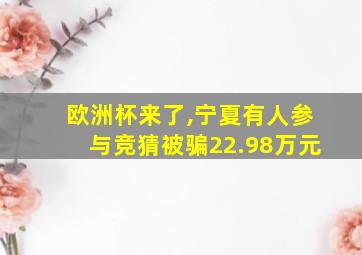 欧洲杯来了,宁夏有人参与竞猜被骗22.98万元